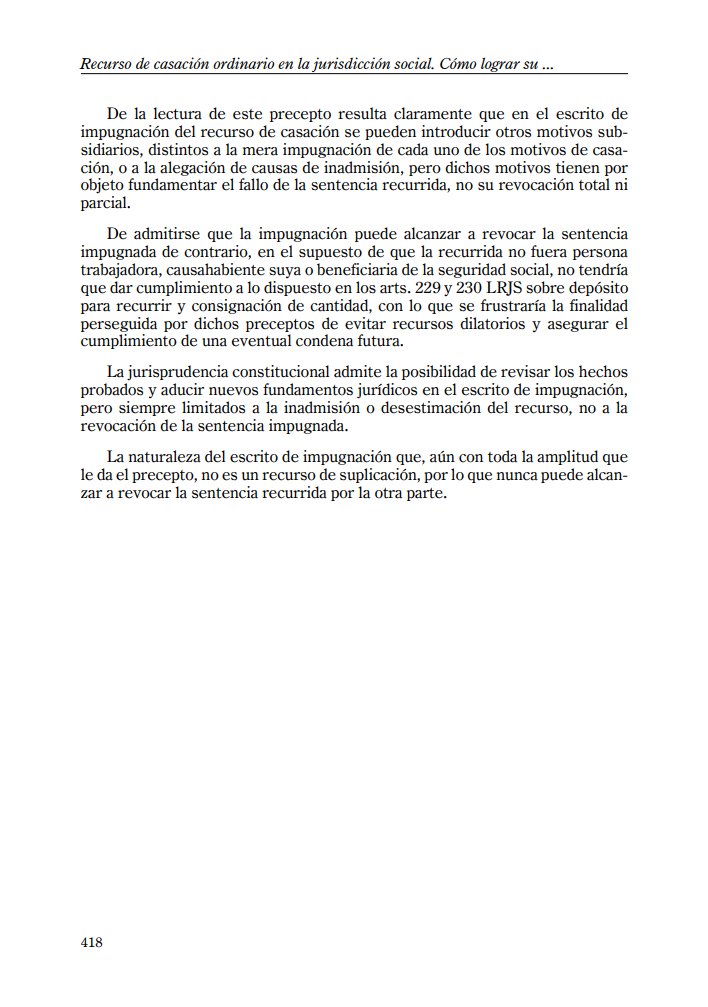 Recurso de casación ordinario en la jurisdicción social. Cómo lograr su ...

De la lectura de este precepto resulta claramente que en el escrito de impugnación del recurso de casación se pueden introducir otros motivos subsidiarios, distintos a la mera impugnación de cada uno de los motivos de casación, o a la alegación de causas de inadmisión, pero dichos motivos tienen por objeto fundamentar el fallo de la sentencia recurrida, no su revocación total ni parcial.

De admitirse que la impugnación puede alcanzar a revocar la sentencia impugnada de contrario, en el supuesto de que la recurrida no fuera persona trabajadora, causahabiente suya o beneficiaria de la seguridad social, no tendría que dar cumplimiento a lo dispuesto en los arts. 229 y 230 LRJS sobre depósito para recurrir y consignación de cantidad, con lo que se frustraría la finalidad perseguida por dichos preceptos de evitar recursos dilatorios y asegurar el cumplimiento de una eventual condena futura.

La jurisprudencia constitucional admite la posibilidad de revisar los hechos probados y aducir nuevos fundamentos jurídicos en el escrito de impugnación, pero siempre limitados a la inadmisión o desestimación del recurso, no a la revocación de la sentencia impugnada.

La naturaleza del escrito de impugnación que, aún con toda la amplitud que le da el precepto, no es un recurso de suplicación, por lo que nunca puede alcanzar a revocar la sentencia recurrida por la otra parte.

418